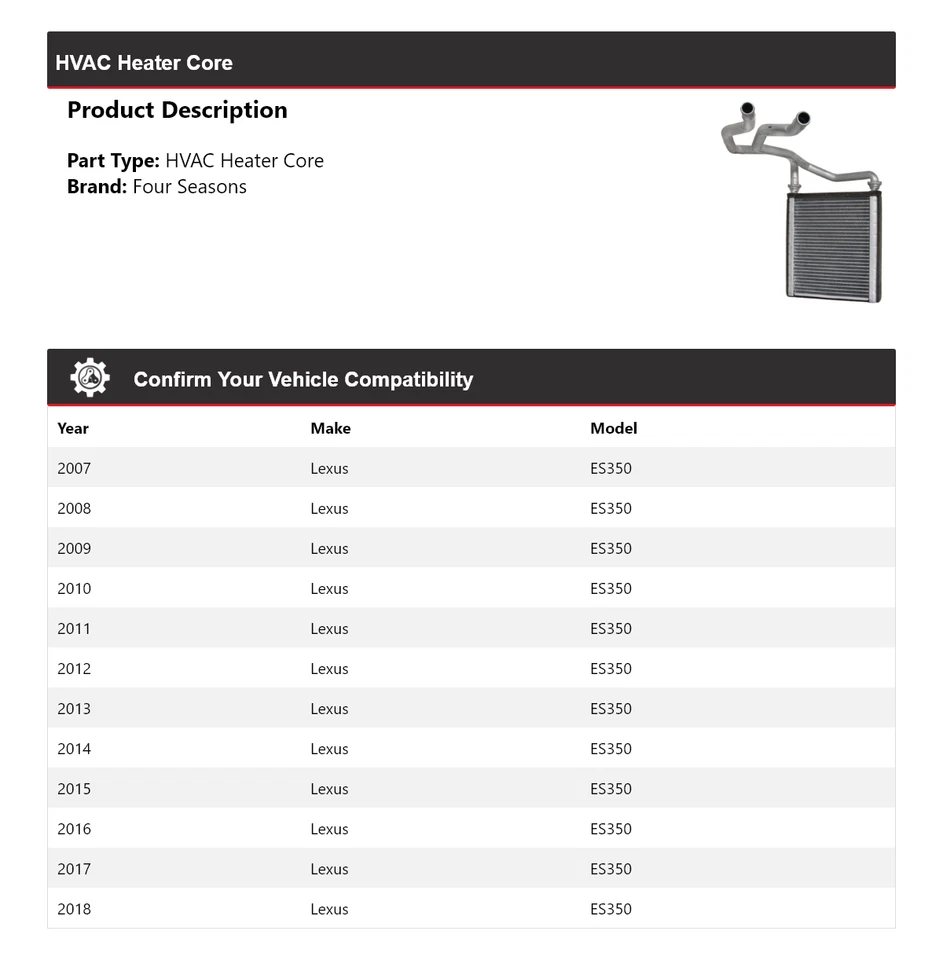 HVAC Heater Core

Product Description

Part Type: HVAC Heater Core
Brand: Four Seasons

Confirm Your Vehicle Compatibility

| Year | Make | Model |
|---|---|---|
| 2007 | Lexus | ES350 |
| 2008 | Lexus | ES350 |
| 2009 | Lexus | ES350 |
| 2010 | Lexus | ES350 |
| 2011 | Lexus | ES350 |
| 2012 | Lexus | ES350 |
| 2013 | Lexus | ES350 |
| 2014 | Lexus | ES350 |
| 2015 | Lexus | ES350 |
| 2016 | Lexus | ES350 |
| 2017 | Lexus | ES350 |
| 2018 | Lexus | ES350 |